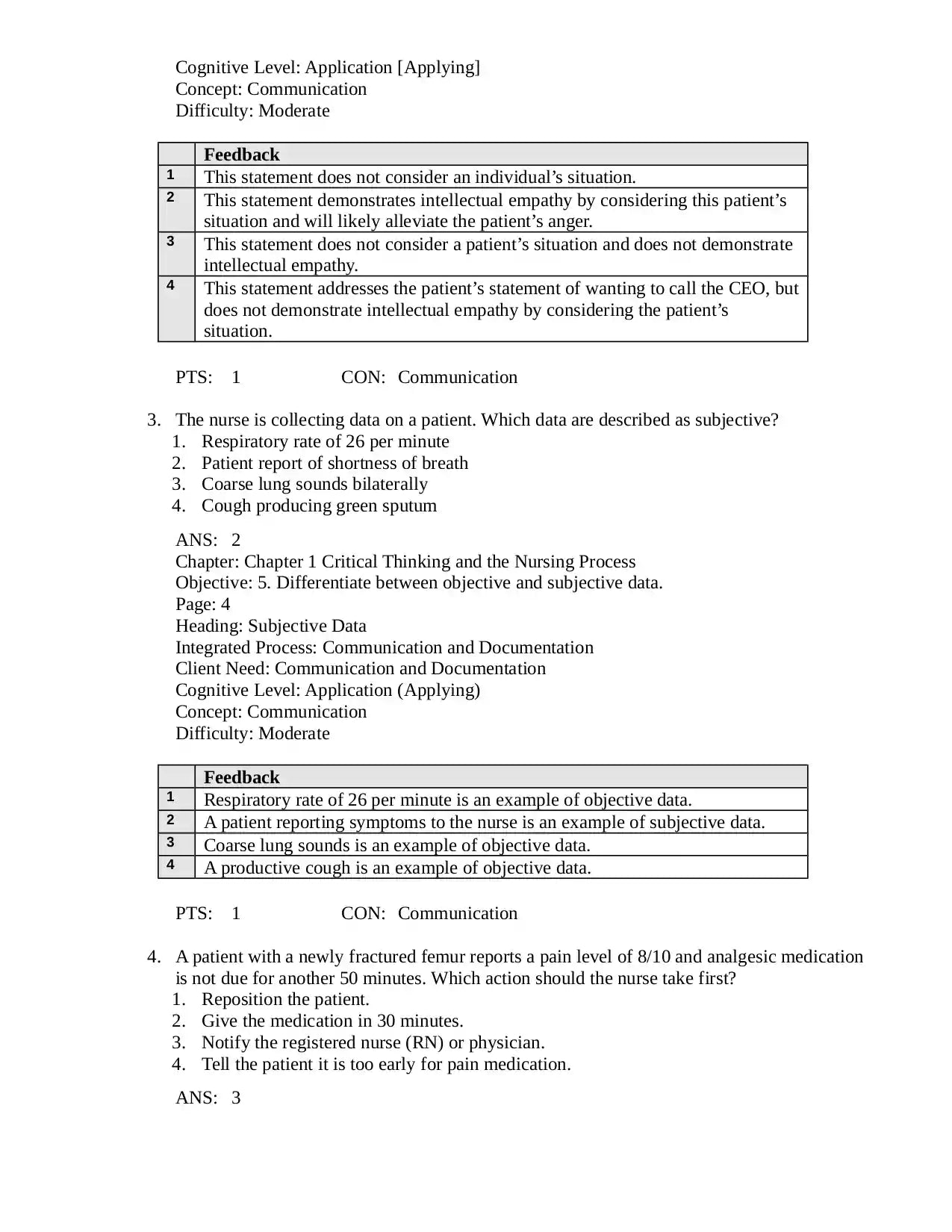 Cognitive Level: Application [Applying]
Concept: Communication
Difficulty: Moderate

| | Feedback |
|---|---|
| 1 | This statement does not consider an individual’s situation. |
| 2 | This statement demonstrates intellectual empathy by considering this patient’s situation and will likely alleviate the patient’s anger. |
| 3 | This statement does not consider a patient’s situation and does not demonstrate intellectual empathy. |
| 4 | This statement addresses the patient’s statement of wanting to call the CEO, but does not demonstrate intellectual empathy by considering the patient’s situation. |

PTS: 1 CON: Communication

3. The nurse is collecting data on a patient. Which data are described as subjective?
1. Respiratory rate of 26 per minute
2. Patient report of shortness of breath
3. Coarse lung sounds bilaterally
4. Cough producing green sputum

ANS: 2
Chapter: Chapter 1 Critical Thinking and the Nursing Process
Objective: 5. Differentiate between objective and subjective data.
Page: 4
Heading: Subjective Data
Integrated Process: Communication and Documentation
Client Need: Communication and Documentation
Cognitive Level: Application (Applying)
Concept: Communication
Difficulty: Moderate

| | Feedback |
|---|---|
| 1 | Respiratory rate of 26 per minute is an example of objective data. |
| 2 | A patient reporting symptoms to the nurse is an example of subjective data. |
| 3 | Coarse lung sounds is an example of objective data. |
| 4 | A productive cough is an example of objective data. |

PTS: 1 CON: Communication

4. A patient with a newly fractured femur reports a pain level of 8/10 and analgesic medication is not due for another 50 minutes. Which action should the nurse take first?
1. Reposition the patient.
2. Give the medication in 30 minutes.
3. Notify the registered nurse (RN) or physician.
4. Tell the patient it is too early for pain medication.

ANS: 3